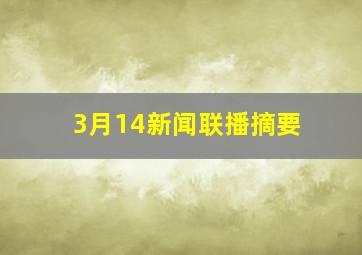 3月14新闻联播摘要